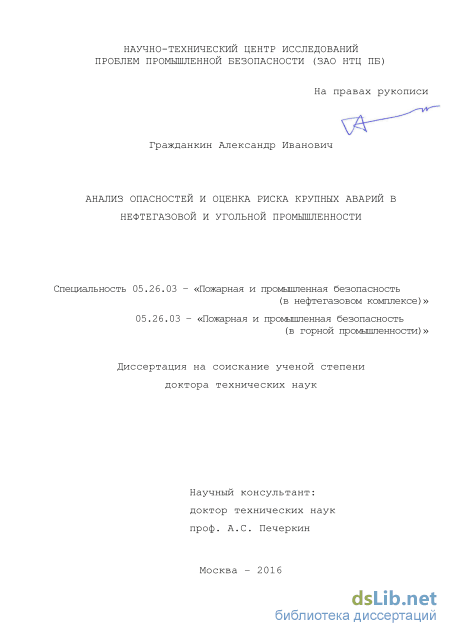 НАУЧНО-ТЕХНИЧЕСКИЙ ЦЕНТР ИССЛЕДОВАНИЙ
ПРОБЛЕМ ПРОМЫШЛЕННОЙ БЕЗОПАСНОСТИ (ЗАО НТЦ ПБ)

На правах рукописи

Гражданкин Александр Иванович

АНАЛИЗ ОПАСНОСТЕЙ И ОЦЕНКА РИСКА КРУПНЫХ АВАРИЙ В НЕФТЕГАЗОВОЙ И УГОЛЬНОЙ ПРОМЫШЛЕННОСТИ

Специальность 05.26.03 – «Пожарная и промышленная безопасность (в нефтегазовом комплексе)»
05.26.03 – «Пожарная и промышленная безопасность (в горной промышленности)»

Диссертация на соискание ученой степени
доктора технических наук

Научный консультант:
доктор технических наук
проф. А.С. Печеркин

Москва – 2016

dsLib.net
библиотека диссертаций